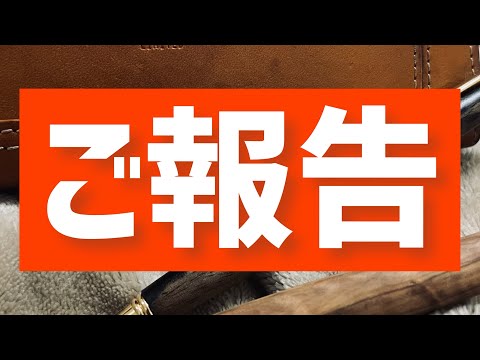 ご報告